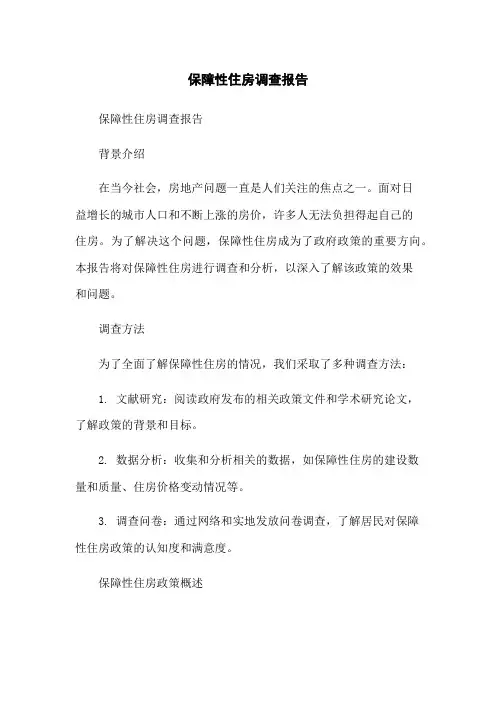 保障性住房调查报告

保障性住房调查报告

背景介绍

在当今社会，房地产问题一直是人们关注的焦点之一。面对日益增长的城市人口和不断上涨的房价，许多人无法负担得起自己的住房。为了解决这个问题，保障性住房成为了政府政策的重要方向。本报告将对保障性住房进行调查和分析，以深入了解该政策的效果和问题。

调查方法

为了全面了解保障性住房的情况，我们采取了多种调查方法：

1. 文献研究：阅读政府发布的相关政策文件和学术研究论文，了解政策的背景和目标。

2. 数据分析：收集和分析相关的数据，如保障性住房的建设数量和质量、住房价格变动情况等。

3. 调查问卷：通过网络和实地发放问卷调查，了解居民对保障性住房政策的认知度和满意度。

保障性住房政策概述